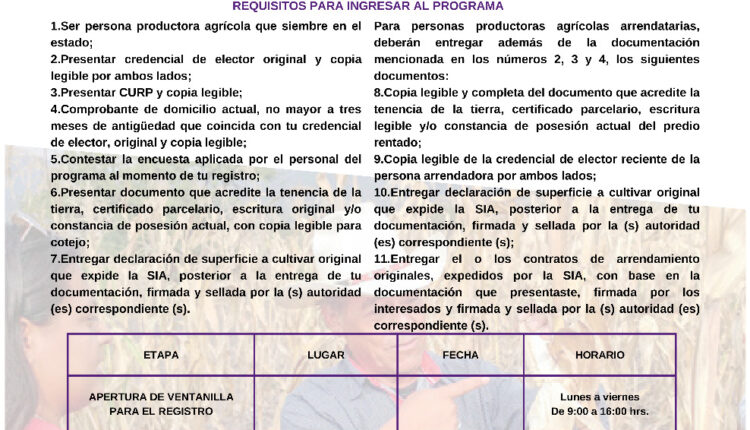 REQUISITOS PARA INGRESAR AL PROGRAMA

1.Ser persona productora agrícola que siembre en el estado;
2.Presentar credencial de elector original y copia legible por ambos lados;
3.Presentar CURP y copia legible;
4.Comprobante de domicilio actual, no mayor a tres meses de antigüedad que coincida con tu credencial de elector, original y copia legible;
5.Contestar la encuesta aplicada por el personal del programa al momento de tu registro;
6.Presentar documento que acredite la tenencia de la tierra, certificado parcelario, escritura original y/o constancia de posesión actual, con copia legible para cotejo;
7.Entregar declaración de superficie a cultivar original que expide la SIA, posterior a la entrega de tu documentación, firmada y sellada por la (s) autoridad (es) correspondiente (s).

Para personas productoras agrícolas arrendatarias, deberán entregar además de la documentación mencionada en los números 2, 3 y 4, los siguientes documentos:
8.Copia legible y completa del documento que acredite la tenencia de la tierra, certificado parcelario, escritura legible y/o constancia de posesión actual del predio rentado;
9.Copia legible de la credencial de elector reciente de la persona arrendadora por ambos lados;
10.Entregar declaración de superficie a cultivar original que expide la SIA, posterior a la entrega de tu documentación, firmada y sellada por la (s) autoridad (es) correspondiente (s);
11.Entregar el o los contratos de arrendamiento originales, expedidos por la SIA, con base en la documentación que presentaste, firmada por los interesados y firmada y sellada por la (s) autoridad (es) correspondiente (s).

| ETAPA | LUGAR | FECHA | HORARIO |
|---|---|---|---|
| APERTURA DE VENTANILLA PARA EL REGISTRO | | | Lunes a viernes De 9:00 a 16:00 hrs. |